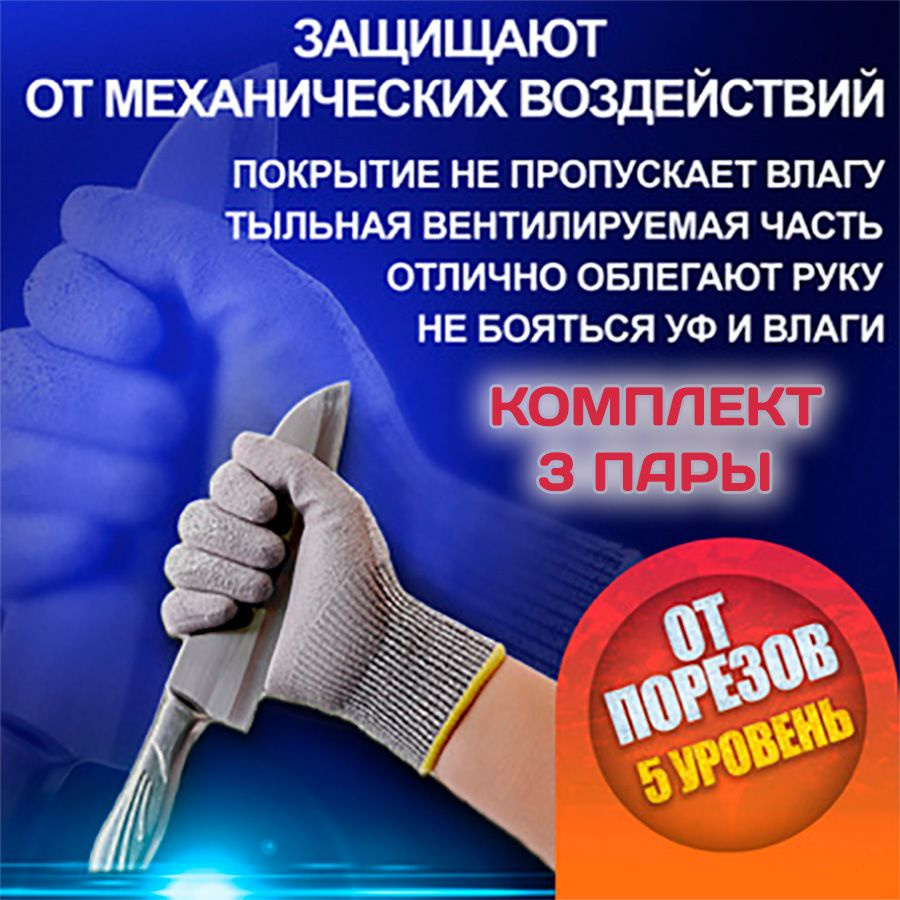 ЗАЩИЩАЮТ
ОТ МЕХАНИЧЕСКИХ ВОЗДЕЙСТВИЙ

ПОКРЫТИЕ НЕ ПРОПУСКАЕТ ВЛАГУ
ТЫЛЬНАЯ ВЕНТИЛИРУЕМАЯ ЧАСТЬ
ОТЛИЧНО ОБЛЕГАЮТ РУКУ
НЕ БОЯТЬСЯ УФ И ВЛАГИ

КОМПЛЕКТ
3 ПАРЫ

ОТ
ПОРЕЗОВ
5 УРОВЕНЬ